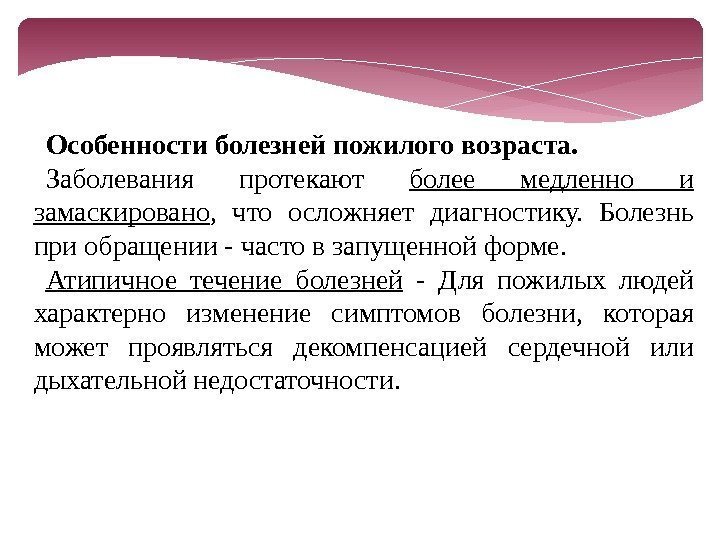 Особенности болезней пожилого возраста.

Заболевания протекают более медленно и замаскировано, что осложняет диагностику. Болезнь при обращении - часто в запущенной форме.

Атипичное течение болезней - Для пожилых людей характерно изменение симптомов болезни, которая может проявляться декомпенсацией сердечной или дыхательной недостаточности.